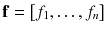 $\mathbf{f} = [f_1, \ldots, f_n]$